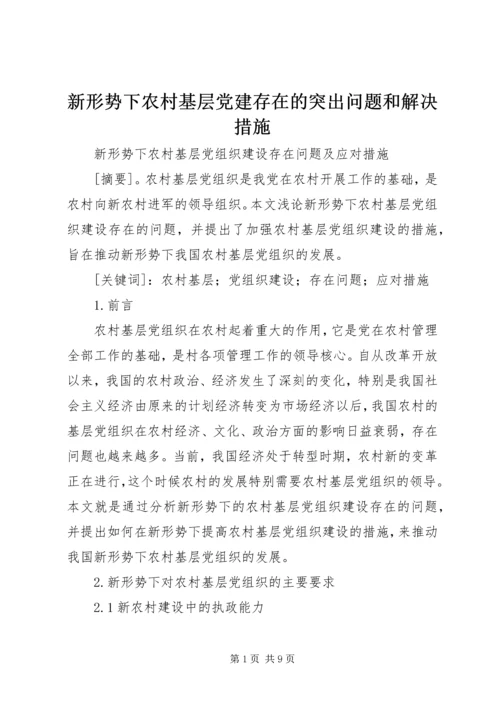 新形势下农村基层党建存在的突出问题和解决措施

新形势下农村基层党组织建设存在问题及应对措施

[摘要]。农村基层党组织是我党在农村开展工作的基础，是农村向新农村进军的领导组织。本文浅论新形势下农村基层党组织建设存在的问题，并提出了加强农村基层党组织建设的措施，旨在推动新形势下我国农村基层党组织的发展。

[关键词]：农村基层；党组织建设；存在问题；应对措施

1.前言

农村基层党组织在农村起着重大的作用，它是党在农村管理全部工作的基础，是村各项管理工作的领导核心。自从改革开放以来，我国的农村政治、经济发生了深刻的变化，特别是我国社会主义经济由原来的计划经济转变为市场经济以后，我国农村的基层党组织在农村经济、文化、政治方面的影响日益衰弱，存在问题也越来越多。当前，我国经济处于转型时期，农村新的变革正在进行，这个时候农村的发展特别需要农村基层党组织的领导。本文就是通过分析新形势下的农村基层党组织建设存在的问题，并提出如何在新形势下提高农村基层党组织建设的措施，来推动我国新形势下农村基层党组织的发展。

2.新形势下对农村基层党组织的主要要求

2.1新农村建设中的执政能力

第1页 共9页